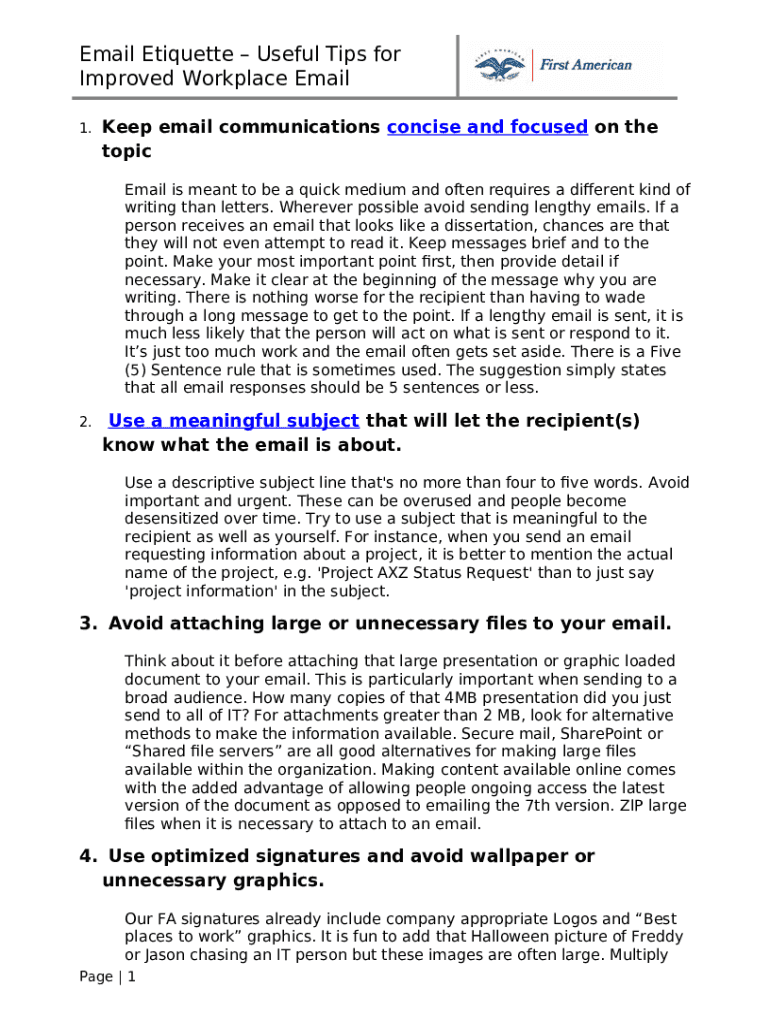 Email Etiquette – Useful Tips for Improved Workplace Email

FIRST AMERICAN First American

1. Keep email communications concise and focused on the topic

Email is meant to be a quick medium and often requires a different kind of writing than letters. Wherever possible avoid sending lengthy emails. If a person receives an email that looks like a dissertation, chances are that they will not even attempt to read it. Keep messages brief and to the point. Make your most important point first, then provide detail if necessary. Make it clear at the beginning of the message why you are writing. There is nothing worse for the recipient than having to wade through a long message to get to the point. If a lengthy email is sent, it is much less likely that the person will act on what is sent or respond to it. It's just too much work and the email often gets set aside. There is a Five (5) Sentence rule that is sometimes used. The suggestion simply states that all email responses should be 5 sentences or less.

2. Use a meaningful subject that will let the recipient(s) know what the email is about.

Use a descriptive subject line that's no more than four to five words. Avoid important and urgent. These can be overused and people become desensitized over time. Try to use a subject that is meaningful to the recipient as well as yourself. For instance, when you send an email requesting information about a project, it is better to mention the actual name of the project, e.g. 'Project AXZ Status Request' than to just say 'project information' in the subject.

3. Avoid attaching large or unnecessary files to your email.

Think about it before attaching that large presentation or graphic loaded document to your email. This is particularly important when sending to a broad audience. How many copies of that 4MB presentation did you just send to all of IT? For attachments greater than 2 MB, look for alternative methods to make the information available. Secure mail, SharePoint or "Shared file servers" are all good alternatives for making large files available within the organization. Making content available online comes with the added advantage of allowing people ongoing access the latest version of the document as opposed to emailing the 7th version. ZIP large files when it is necessary to attach to an email.

4. Use optimized signatures and avoid wallpaper or unnecessary graphics.

Our FA signatures already include company appropriate Logos and "Best places to work" graphics. It is fun to add that Halloween picture of Freddy or Jason chasing an IT person but these images are often large. Multiply

Page | 1